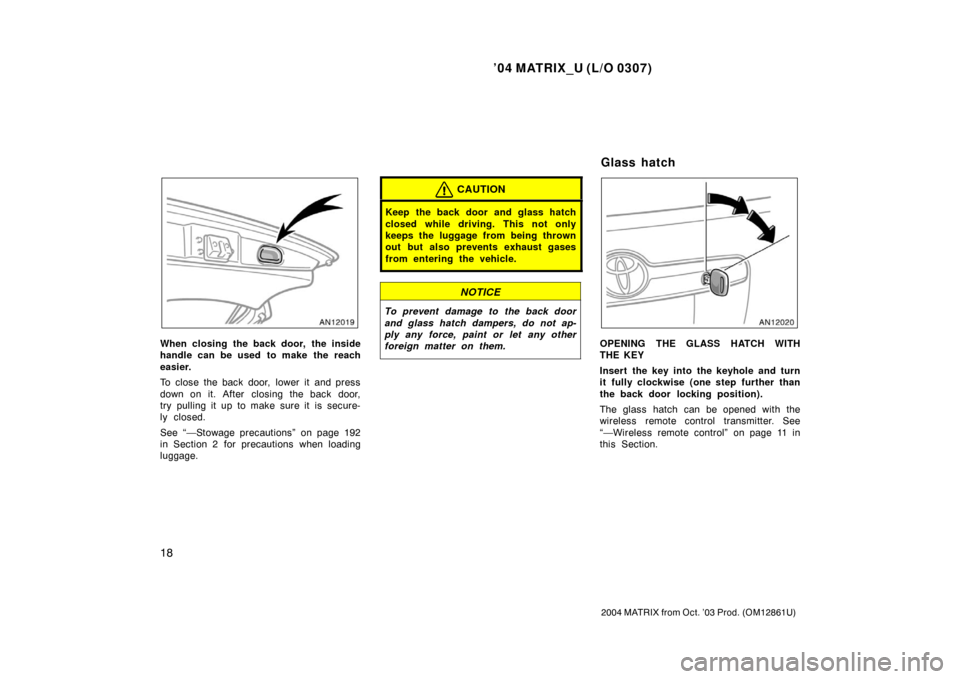 '04 MATRIX_U (L/O 0307)

AN12019

When closing the back door, the inside handle can be used to make the reach easier.

To close the back door, lower it and press down on it. After closing the back door, try pulling it up to make sure it is securely closed.

See "—Stowage precautions" on page 192 in Section 2 for precautions when loading luggage.

CAUTION

Keep the back door and glass hatch closed while driving. This not only keeps the luggage from being thrown out but also prevents exhaust gases from entering the vehicle.

NOTICE

To prevent damage to the back door and glass hatch dampers, do not apply any force, paint or let any other foreign matter on them.

Glass hatch

AN12020

OPENING THE GLASS HATCH WITH THE KEY

Insert the key into the keyhole and turn it fully clockwise (one step further than the back door locking position).

The glass hatch can be opened with the wireless remote control transmitter. See "—Wireless remote control" on page 11 in this Section.

18

2004 MATRIX from Oct. '03 Prod. (OM12861U)

carmanualsonline.info